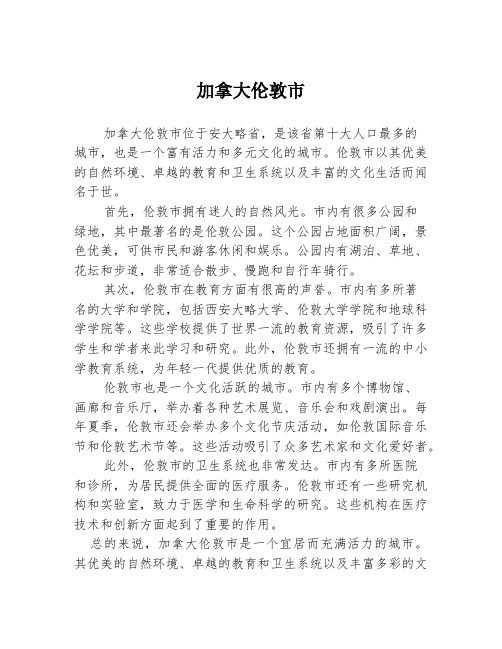 加拿大伦敦市

加拿大伦敦市位于安大略省，是该省第十大人口最多的城市，也是一个富有活力和多元文化的城市。伦敦市以其优美的自然环境、卓越的教育和卫生系统以及丰富的文化生活而闻名于世。

首先，伦敦市拥有迷人的自然风光。市内有很多公园和绿地，其中最著名的是伦敦公园。这个公园占地面积广阔，景色优美，可供市民和游客休闲和娱乐。公园内有湖泊、草地、花坛和步道，非常适合散步、慢跑和自行车骑行。

其次，伦敦市在教育方面有很高的声誉。市内有多所著名的大学和学院，包括西安大略大学、伦敦大学学院和地球科学学院等。这些学校提供了世界一流的教育资源，吸引了许多学生和学者来此学习和研究。此外，伦敦市还拥有一流的中小学教育系统，为年轻一代提供优质的教育。

伦敦市也是一个文化活跃的城市。市内有多个博物馆、画廊和音乐厅，举办着各种艺术展览、音乐会和戏剧演出。每年夏季，伦敦市还会举办多个文化节庆活动，如伦敦国际音乐节和伦敦艺术节等。这些活动吸引了众多艺术家和文化爱好者。

此外，伦敦市的卫生系统也非常发达。市内有多所医院和诊所，为居民提供全面的医疗服务。伦敦市还有一些研究机构和实验室，致力于医学和生命科学的研究。这些机构在医疗技术和创新方面起到了重要的作用。

总的来说，加拿大伦敦市是一个宜居而充满活力的城市。其优美的自然环境、卓越的教育和卫生系统以及丰富多彩的文